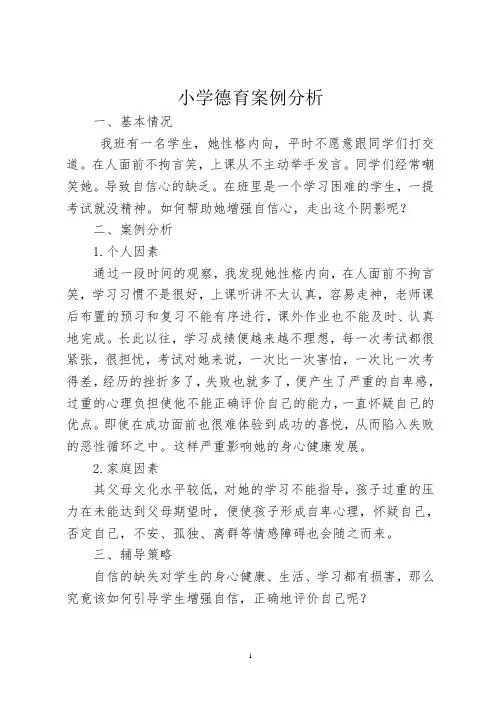 小学德育案例分析

一、基本情况

我班有一名学生，她性格内向，平时不愿意跟同学们打交道。在人面前不拘言笑，上课从不主动举手发言。同学们经常嘲笑她。导致自信心的缺乏。在班里是一个学习困难的学生，一提考试就没精神。如何帮助她增强自信心，走出这个阴影呢？

二、案例分析

1.个人因素

通过一段时间的观察，我发现她性格内向，在人面前不拘言笑，学习习惯不是很好，上课听讲不太认真，容易走神，老师课后布置的预习和复习不能有序进行，课外作业也不能及时、认真地完成。长此以往，学习成绩便越来越不理想，每一次考试都很紧张，很担忧，考试对她来说，一次比一次害怕，一次比一次考得差，经历的挫折多了，失败也就多了，便产生了严重的自卑感，过重的心理负担使他不能正确评价自己的能力，一直怀疑自己的优点。即使在成功面前也很难体验到成功的喜悦，从而陷入失败的恶性循环之中。这样严重影响她的身心健康发展。

2.家庭因素

其父母文化水平较低，对她的学习不能指导，孩子过重的压力在未能达到父母期望时，便使孩子形成自卑心理，怀疑自己，否定自己，不安、孤独、离群等情感障碍也会随之而来。

三、辅导策略

自信的缺失对学生的身心健康、生活、学习都有损害，那么究竟该如何引导学生增强自信，正确地评价自己呢？

1